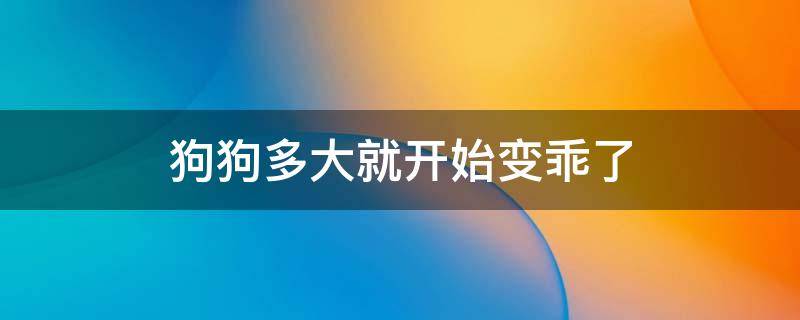 狗狗多大就开始变乖了